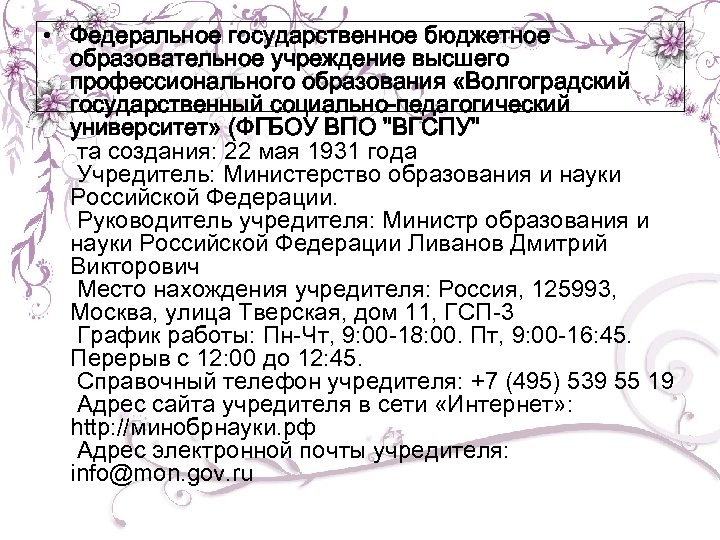 • Федеральное государственное бюджетное образовательное учреждение высшего профессионального образования «Волгоградский государственный социально-педагогический университет» (ФГБОУ ВПО "ВГСПУ"

та создания: 22 мая 1931 года

Учредитель: Министерство образования и науки Российской Федерации.

Руководитель учредителя: Министр образования и науки Российской Федерации Ливанов Дмитрий Викторович

Место нахождения учредителя: Россия, 125993, Москва, улица Тверская, дом 11, ГСП-3

График работы: Пн-Чт, 9:00-18:00. Пт, 9:00-16:45. Перерыв с 12:00 до 12:45.

Справочный телефон учредителя: +7 (495) 539 55 19

Адрес сайта учредителя в сети «Интернет»: http://минобрнауки.рф

Адрес электронной почты учредителя: info@mon.gov.ru